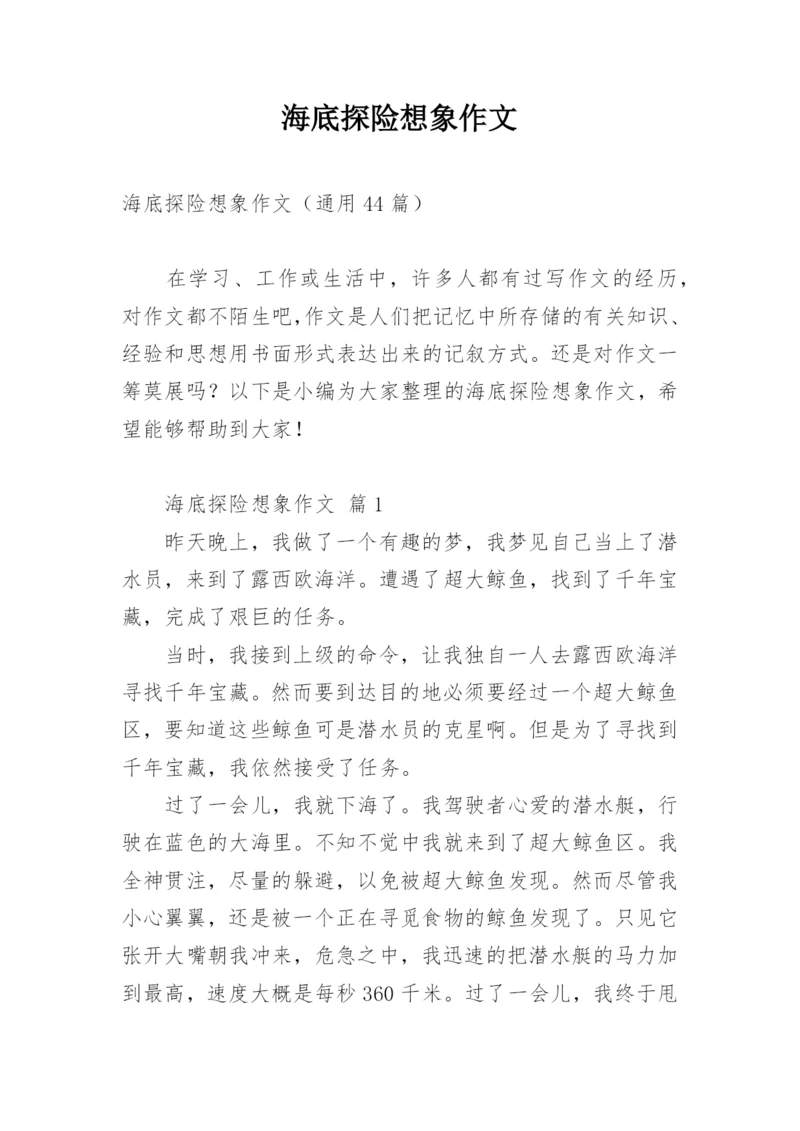 海底探险想象作文

海底探险想象作文（通用 44 篇）

在学习、工作或生活中，许多人都有过写作文的经历，对作文都不陌生吧,作文是人们把记忆中所存储的有关知识、经验和思想用书面形式表达出来的记叙方式。还是对作文一筹莫展吗？以下是小编为大家整理的海底探险想象作文，希望能够帮助到大家！

海底探险想象作文 篇 1

昨天晚上，我做了一个有趣的梦，我梦见自己当上了潜水员，来到了露西欧海洋。遭遇了超大鲸鱼，找到了千年宝藏，完成了艰巨的任务。

当时，我接到上级的命令，让我独自一人去露西欧海洋寻找千年宝藏。然而要到达目的地必须要经过一个超大鲸鱼区，要知道这些鲸鱼可是潜水员的克星啊。但是为了寻找到千年宝藏，我依然接受了任务。

过了一会儿，我就下海了。我驾驶者心爱的潜水艇，行驶在蓝色的大海里。不知不觉中我就来到了超大鲸鱼区。我全神贯注，尽量的躲避，以免被超大鲸鱼发现。然而尽管我小心翼翼，还是被一个正在寻觅食物的鲸鱼发现了。只见它张开大嘴朝我冲来，危急之中，我迅速的把潜水艇的马力加到最高，速度大概是每秒 360 千米。过了一会儿，我终于甩